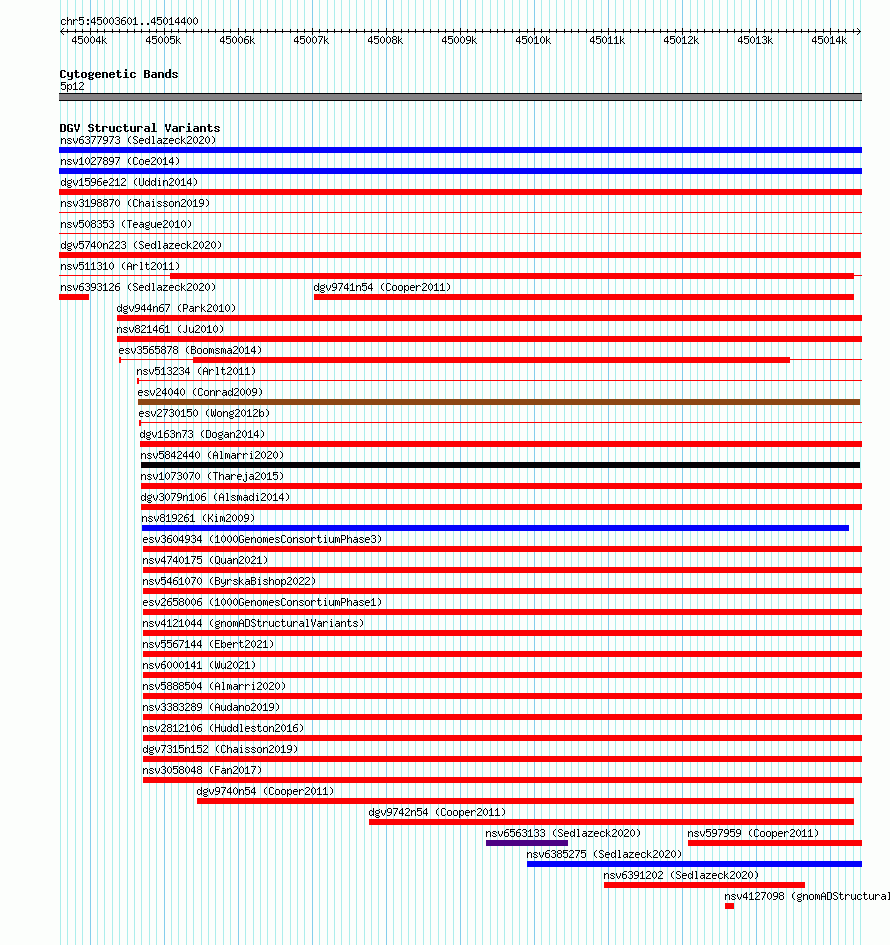 chr5:45003601..45014400

45004k 45005k 45006k 45007k 45008k 45009k 45010k 45011k 45012k 45013k 45014k

Cytogenetic Bands
5p12

DGV Structural Variants
nsv6377973 (Sedlazeck2020)
nsv1027897 (Coe2014)
dgv1596e212 (Uddin2014)
nsv3198870 (Chaisson2019)
nsv508353 (Teague2010)
dgv5740n223 (Sedlazeck2020)
nsv511310 (Arlt2011)
nsv6393126 (Sedlazeck2020)
dgv9741n54 (Cooper2011)
dgv944n67 (Park2010)
nsv821461 (Ju2010)
esv3565878 (Boomsma2014)
nsv513234 (Arlt2011)
esv24040 (Conrad2009)
esv2730150 (Wong2012b)
dgv163n73 (Dogan2014)
nsv5842440 (Almarri2020)
nsv1073070 (Thareja2015)
dgv3079n106 (Alsmadi2014)
nsv819261 (Kim2009)
esv3604934 (1000GenomesConsortiumPhase3)
nsv4740175 (Quan2021)
nsv5461070 (ByrskaBishop2022)
esv2658006 (1000GenomesConsortiumPhase1)
nsv4121044 (gnomADStructuralVariants)
nsv5567144 (Ebert2021)
nsv6000141 (Wu2021)
nsv5888504 (Almarri2020)
nsv3383289 (Audano2019)
nsv2812106 (Huddleston2016)
dgv7315n152 (Chaisson2019)
nsv3058048 (Fan2017)
dgv9740n54 (Cooper2011)
dgv9742n54 (Cooper2011)
nsv6563133 (Sedlazeck2020)
nsv597959 (Cooper2011)
nsv6385275 (Sedlazeck2020)
nsv6391202 (Sedlazeck2020)
nsv4127098 (gnomADStructural